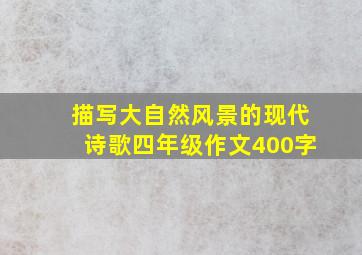 描写大自然风景的现代诗歌四年级作文400字